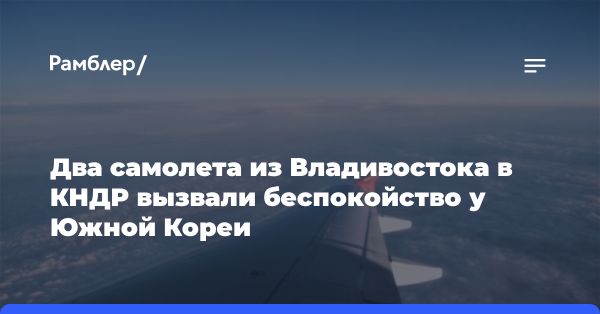 Рамблер/

Два самолета из Владивостока в КНДР вызвали беспокойство у Южной Кореи